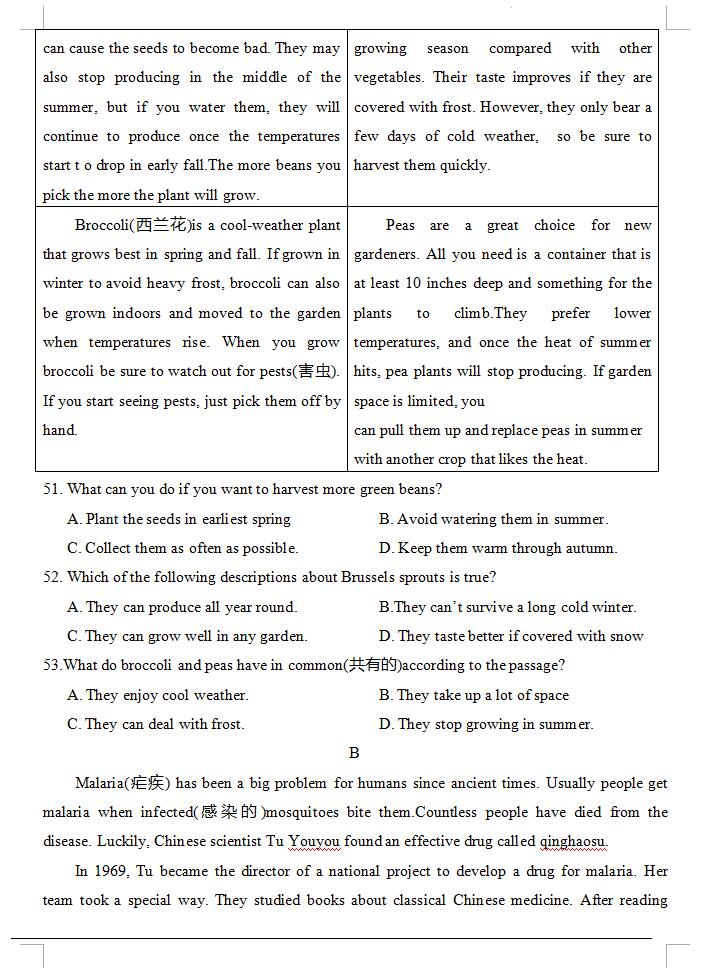 | can cause the seeds to become bad. They may also stop producing in the middle of the summer, but if you water them, they will continue to produce once the temperatures start t o drop in early fall.The more beans you pick the more the plant will grow. | growing season compared with other vegetables. Their taste improves if they are covered with frost. However, they only bear a few days of cold weather, so be sure to harvest them quickly. |
|---|---|
| Broccoli(西兰花)is a cool-weather plant that grows best in spring and fall. If grown in winter to avoid heavy frost, broccoli can also be grown indoors and moved to the garden when temperatures rise. When you grow broccoli be sure to watch out for pests(害虫). If you start seeing pests, just pick them off by hand. | Peas are a great choice for new gardeners. All you need is a container that is at least 10 inches deep and something for the plants to climb.They prefer lower temperatures, and once the heat of summer hits, pea plants will stop producing. If garden space is limited, you can pull them up and replace peas in summer with another crop that likes the heat. |

51. What can you do if you want to harvest more green beans?

A. Plant the seeds in earliest spring
B. Avoid watering them in summer.
C. Collect them as often as possible.
D. Keep them warm through autumn.

52. Which of the following descriptions about Brussels sprouts is true?

A. They can produce all year round.
B.They can't survive a long cold winter.
C. They can grow well in any garden.
D. They taste better if covered with snow

53.What do broccoli and peas have in common(共有的)according to the passage?

A. They enjoy cool weather.
B. They take up a lot of space
C. They can deal with frost.
D. They stop growing in summer.

B

Malaria(疟疾) has been a big problem for humans since ancient times. Usually people get malaria when infected(感染的)mosquitoes bite them.Countless people have died from the disease. Luckily, Chinese scientist Tu Youyou found an effective drug called qinghaosu.

In 1969, Tu became the director of a national project to develop a drug for malaria. Her team took a special way. They studied books about classical Chinese medicine. After reading